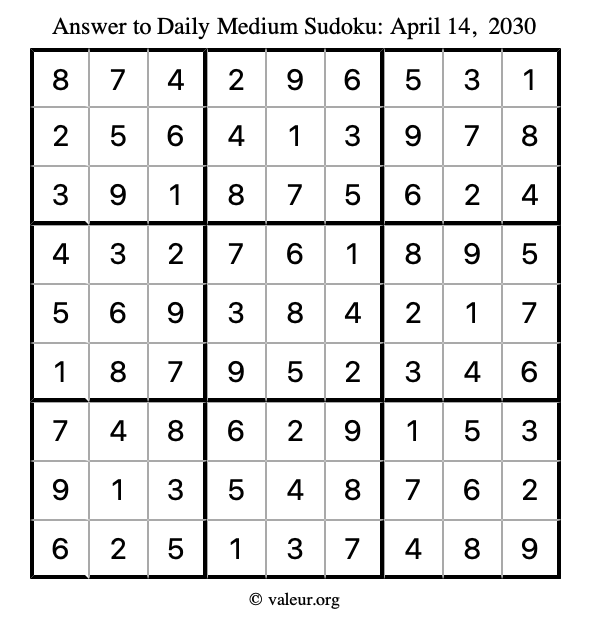 Answer to Daily Medium Sudoku: April 14, 2030

| | | | | | | | | |
|---|---|---|---|---|---|---|---|---|
| 8 | 7 | 4 | 2 | 9 | 6 | 5 | 3 | 1 |
| 2 | 5 | 6 | 4 | 1 | 3 | 9 | 7 | 8 |
| 3 | 9 | 1 | 8 | 7 | 5 | 6 | 2 | 4 |
| 4 | 3 | 2 | 7 | 6 | 1 | 8 | 9 | 5 |
| 5 | 6 | 9 | 3 | 8 | 4 | 2 | 1 | 7 |
| 1 | 8 | 7 | 9 | 5 | 2 | 3 | 4 | 6 |
| 7 | 4 | 8 | 6 | 2 | 9 | 1 | 5 | 3 |
| 9 | 1 | 3 | 5 | 4 | 8 | 7 | 6 | 2 |
| 6 | 2 | 5 | 1 | 3 | 7 | 4 | 8 | 9 |

© valeur.org